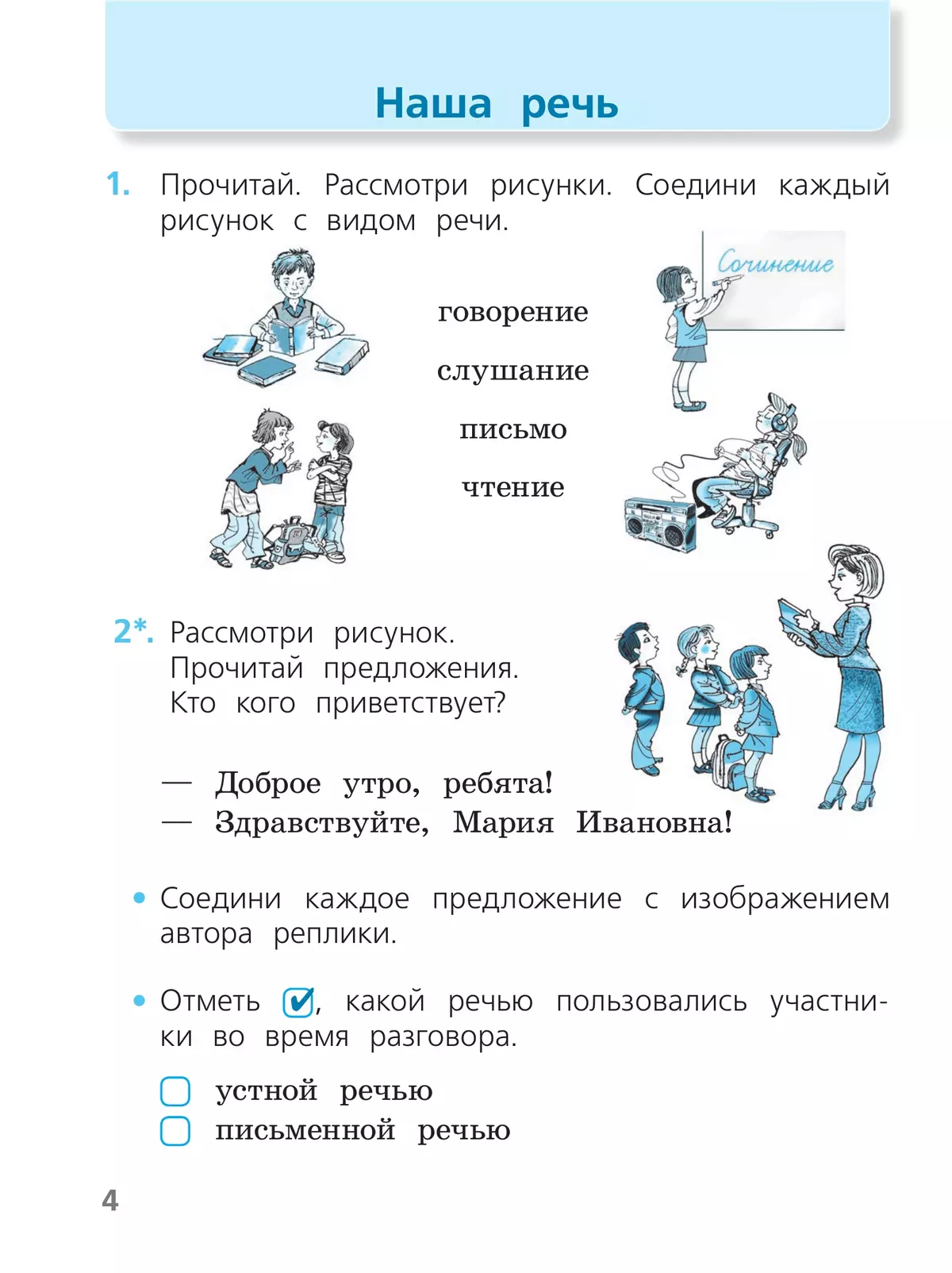 Наша речь

1. Прочитай. Рассмотри рисунки. Соедини каждый рисунок с видом речи.

Сочинение

говорение

слушание

письмо

чтение

2*. Рассмотри рисунок. Прочитай предложения. Кто кого приветствует?

— Доброе утро, ребята!
— Здравствуйте, Мария Ивановна!

• Соедини каждое предложение с изображением автора реплики.

• Отметь ☑, какой речью пользовались участники во время разговора.

☐ устной речью
☐ письменной речью

4